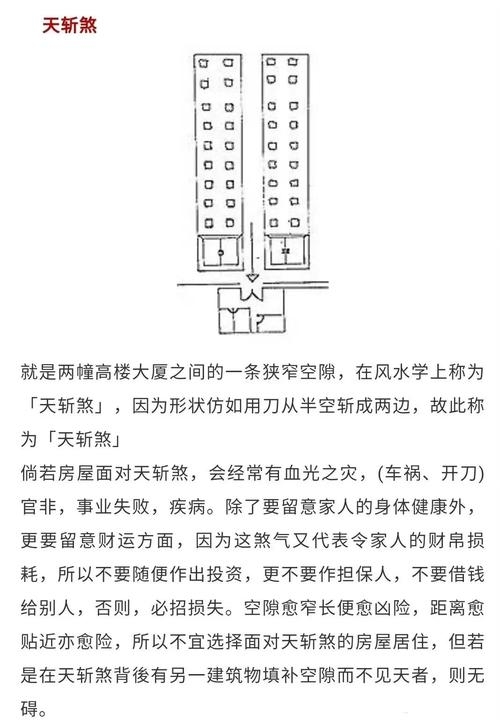 天斩煞

就是两幢高楼大厦之间的一条狭窄空隙，在风水学上称为「天斩煞」，因为形状仿如用刀从半空斩成两边，故此称为「天斩煞」

倘若房屋面对天斩煞，会经常有血光之灾，(车祸、开刀)官非，事业失败，疾病。除了要留意家人的身体健康外，更要留意财运方面，因为这煞气又代表令家人的财帛损耗，所以不要随便作出投资，更不要作担保人，不要借钱给别人，否则，必招损失。空隙愈窄长便愈凶险，距离愈贴近亦愈险，所以不宜选择面对天斩煞的房屋居住，但若是在天斩煞背後有另一建筑物填补空隙而不见天者，则无碍。